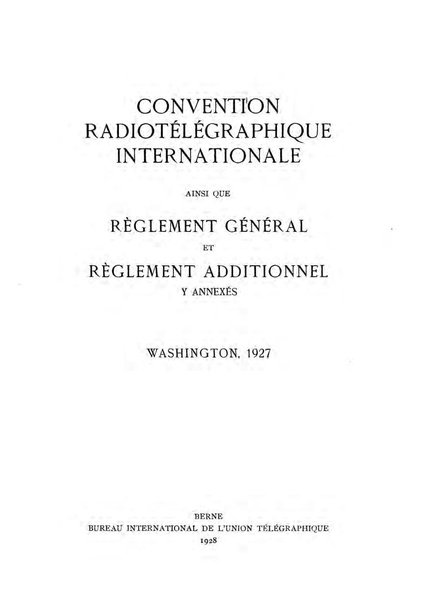 CONVENTION
RADIOTÉLÉGRAPHIQUE
INTERNATIONALE

AINSI QUE

RÈGLEMENT GÉNÉRAL

ET

RÈGLEMENT ADDITIONNEL

Y ANNEXÉS

WASHINGTON, 1927

BERNE
BUREAU INTERNATIONAL DE L'UNION TÉLÉGRAPHIQUE
1928